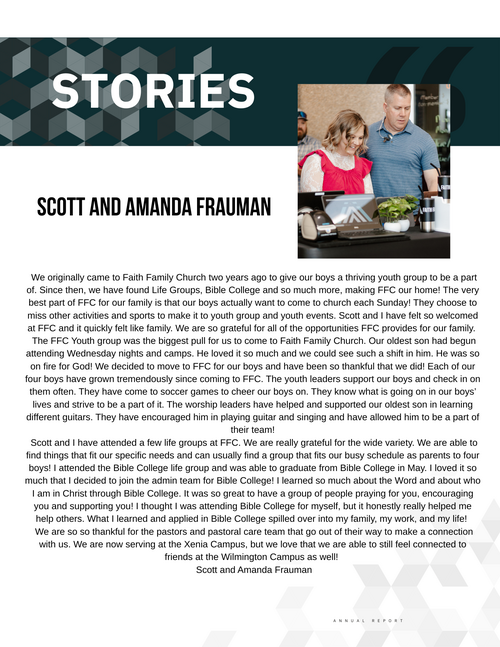 STORIES

SCOTT AND AMANDA FRAUMAN

We originally came to Faith Family Church two years ago to give our boys a thriving youth group to be a part of. Since then, we have found Life Groups, Bible College and so much more, making FFC our home! The very best part of FFC for our family is that our boys actually want to come to church each Sunday! They choose to miss other activities and sports to make it to youth group and youth events. Scott and I have felt so welcomed at FFC and it quickly felt like family. We are so grateful for all of the opportunities FFC provides for our family.

The FFC Youth group was the biggest pull for us to come to Faith Family Church. Our oldest son had begun attending Wednesday nights and camps. He loved it so much and we could see such a shift in him. He was so on fire for God! We decided to move to FFC for our boys and have been so thankful that we did! Each of our four boys have grown tremendously since coming to FFC. The youth leaders support our boys and check in on them often. They have come to soccer games to cheer our boys on. They know what is going on in our boys' lives and strive to be a part of it. The worship leaders have helped and supported our oldest son in learning different guitars. They have encouraged him in playing guitar and singing and have allowed him to be a part of their team!

Scott and I have attended a few life groups at FFC. We are really grateful for the wide variety. We are able to find things that fit our specific needs and can usually find a group that fits our busy schedule as parents to four boys! I attended the Bible College life group and was able to graduate from Bible College in May. I loved it so much that I decided to join the admin team for Bible College! I learned so much about the Word and about who I am in Christ through Bible College. It was so great to have a group of people praying for you, encouraging you and supporting you! I thought I was attending Bible College for myself, but it honestly really helped me help others. What I learned and applied in Bible College spilled over into my family, my work, and my life!

We are so so thankful for the pastors and pastoral care team that go out of their way to make a connection with us. We are now serving at the Xenia Campus, but we love that we are able to still feel connected to friends at the Wilmington Campus as well!

Scott and Amanda Frauman

ANNUAL REPORT